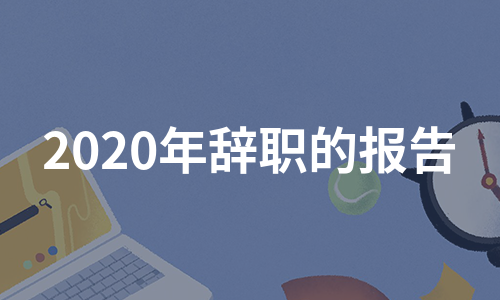 2020年辞职的报告